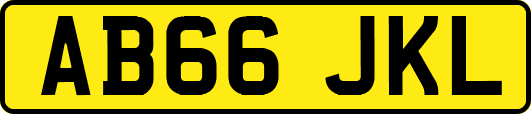 AB66 JKL